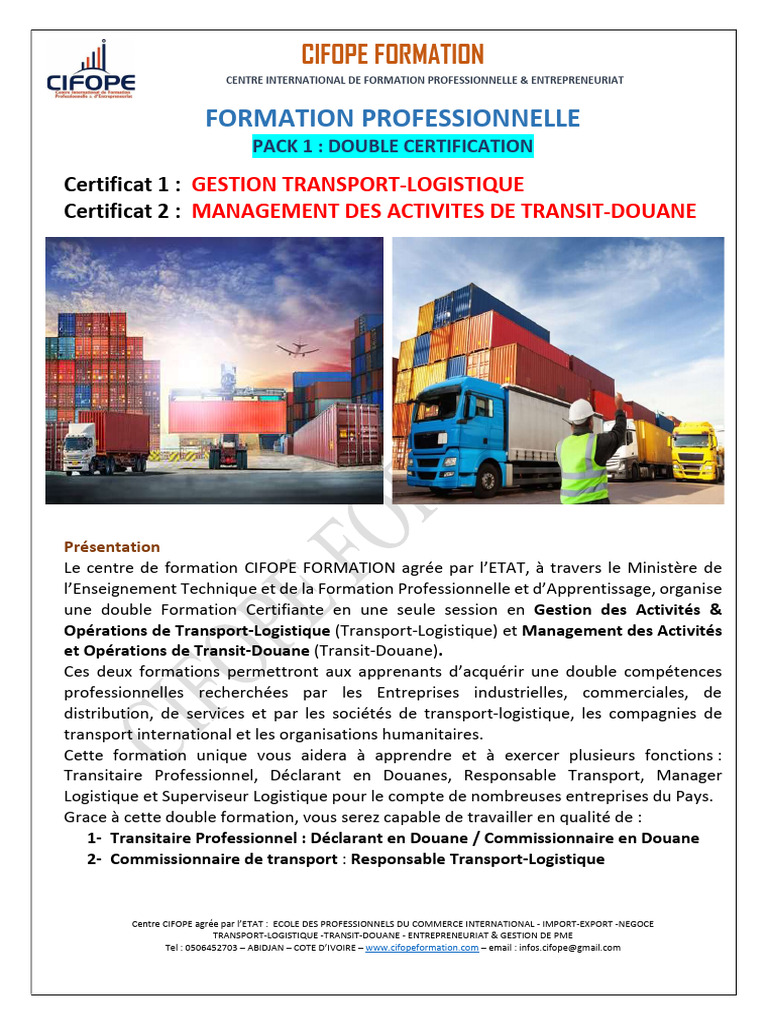 CIFOPE
Centre International de Formation Professionnelle & d'Entrepreneuriat

CIFOPE FORMATION
CENTRE INTERNATIONAL DE FORMATION PROFESSIONNELLE & ENTREPRENEURIAT

FORMATION PROFESSIONNELLE
PACK 1 : DOUBLE CERTIFICATION

Certificat 1 : GESTION TRANSPORT-LOGISTIQUE
Certificat 2 : MANAGEMENT DES ACTIVITES DE TRANSIT-DOUANE

CIFOPE FORMATION

Présentation
Le centre de formation CIFOPE FORMATION agrée par l'ETAT, à travers le Ministère de l'Enseignement Technique et de la Formation Professionnelle et d'Apprentissage, organise une double Formation Certifiante en une seule session en Gestion des Activités & Opérations de Transport-Logistique (Transport-Logistique) et Management des Activités et Opérations de Transit-Douane (Transit-Douane).
Ces deux formations permettront aux apprenants d'acquérir une double compétences professionnelles recherchées par les Entreprises industrielles, commerciales, de distribution, de services et par les sociétés de transport-logistique, les compagnies de transport international et les organisations humanitaires.
Cette formation unique vous aidera à apprendre et à exercer plusieurs fonctions : Transitaire Professionnel, Déclarant en Douanes, Responsable Transport, Manager Logistique et Superviseur Logistique pour le compte de nombreuses entreprises du Pays.
Grace à cette double formation, vous serez capable de travailler en qualité de :
1- Transitaire Professionnel : Déclarant en Douane / Commissionnaire en Douane
2- Commissionnaire de transport : Responsable Transport-Logistique

Centre CIFOPE agrée par l'ETAT : ECOLE DES PROFESSIONNELS DU COMMERCE INTERNATIONAL - IMPORT-EXPORT -NEGOCE TRANSPORT-LOGISTIQUE -TRANSIT-DOUANE - ENTREPRENEURIAT & GESTION DE PME
Tel : 0506452703 – ABIDJAN – COTE D'IVOIRE – www.cifopeformation.com – email : infos.cifope@gmail.com